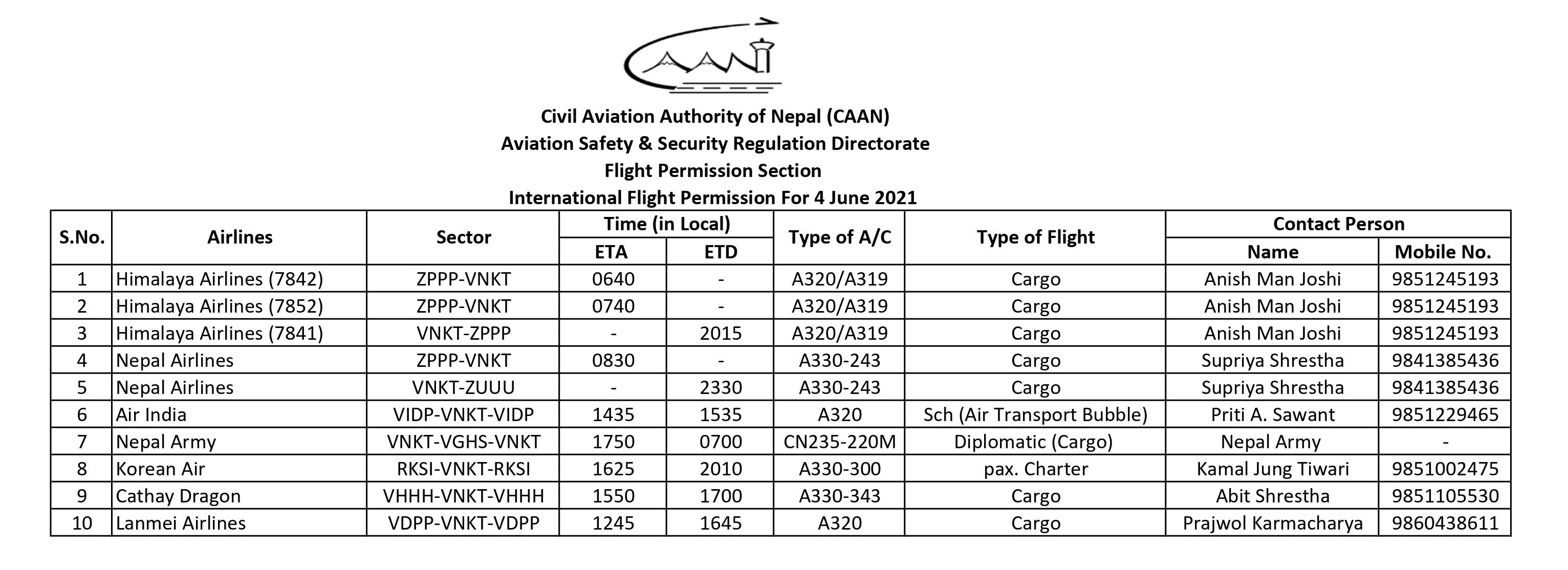 CAAN

Civil Aviation Authority of Nepal (CAAN)
Aviation Safety & Security Regulation Directorate
Flight Permission Section
International Flight Permission For 4 June 2021

| S.No. | Airlines | Sector | Time (in Local) ETA | Time (in Local) ETD | Type of A/C | Type of Flight | Contact Person Name | Contact Person Mobile No. |
|---|---|---|---|---|---|---|---|---|
| 1 | Himalaya Airlines (7842) | ZPPP-VNKT | 0640 | - | A320/A319 | Cargo | Anish Man Joshi | 9851245193 |
| 2 | Himalaya Airlines (7852) | ZPPP-VNKT | 0740 | - | A320/A319 | Cargo | Anish Man Joshi | 9851245193 |
| 3 | Himalaya Airlines (7841) | VNKT-ZPPP | - | 2015 | A320/A319 | Cargo | Anish Man Joshi | 9851245193 |
| 4 | Nepal Airlines | ZPPP-VNKT | 0830 | - | A330-243 | Cargo | Supriya Shrestha | 9841385436 |
| 5 | Nepal Airlines | VNKT-ZUUU | - | 2330 | A330-243 | Cargo | Supriya Shrestha | 9841385436 |
| 6 | Air India | VIDP-VNKT-VIDP | 1435 | 1535 | A320 | Sch (Air Transport Bubble) | Priti A. Sawant | 9851229465 |
| 7 | Nepal Army | VNKT-VGHS-VNKT | 1750 | 0700 | CN235-220M | Diplomatic (Cargo) | Nepal Army | - |
| 8 | Korean Air | RKSI-VNKT-RKSI | 1625 | 2010 | A330-300 | pax. Charter | Kamal Jung Tiwari | 9851002475 |
| 9 | Cathay Dragon | VHHH-VNKT-VHHH | 1550 | 1700 | A330-343 | Cargo | Abit Shrestha | 9851105530 |
| 10 | Lanmei Airlines | VDPP-VNKT-VDPP | 1245 | 1645 | A320 | Cargo | Prajwol Karmacharya | 9860438611 |